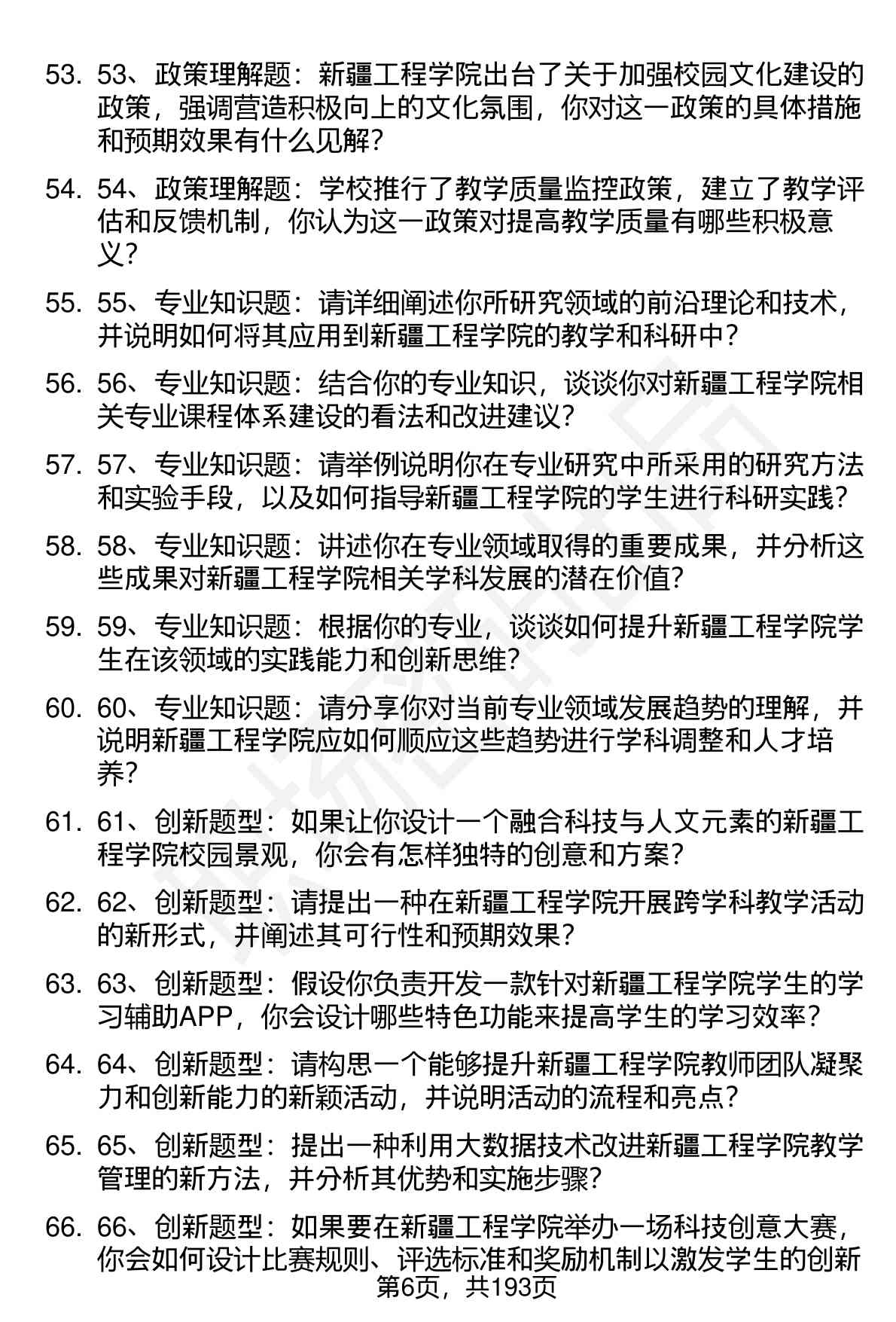 53. 53、政策理解题：新疆工程学院出台了关于加强校园文化建设的政策，强调营造积极向上的文化氛围，你对这一政策的具体措施和预期效果有什么见解？

54. 54、政策理解题：学校推行了教学质量监控政策，建立了教学评估和反馈机制，你认为这一政策对提高教学质量有哪些积极意义？

55. 55、专业知识题：请详细阐述你所研究领域的前沿理论和技术，并说明如何将其应用到新疆工程学院的教学和科研中？

56. 56、专业知识题：结合你的专业知识，谈谈你对新疆工程学院相关专业课程体系建设的看法和改进建议？

57. 57、专业知识题：请举例说明你在专业研究中所采用的研究方法和实验手段，以及如何指导新疆工程学院的学生进行科研实践？

58. 58、专业知识题：讲述你在专业领域取得的重要成果，并分析这些成果对新疆工程学院相关学科发展的潜在价值？

59. 59、专业知识题：根据你的专业，谈谈如何提升新疆工程学院学生在该领域的实践能力和创新思维？

60. 60、专业知识题：请分享你对当前专业领域发展趋势的理解，并说明新疆工程学院应如何顺应这些趋势进行学科调整和人才培养？

61. 61、创新题型：如果让你设计一个融合科技与人文元素的新疆工程学院校园景观，你会有怎样独特的创意和方案？

62. 62、创新题型：请提出一种在新疆工程学院开展跨学科教学活动的新形式，并阐述其可行性和预期效果？

63. 63、创新题型：假设你负责开发一款针对新疆工程学院学生的学习辅助APP，你会设计哪些特色功能来提高学生的学习效率？

64. 64、创新题型：请构思一个能够提升新疆工程学院教师团队凝聚力和创新能力的新颖活动，并说明活动的流程和亮点？

65. 65、创新题型：提出一种利用大数据技术改进新疆工程学院教学管理的新方法，并分析其优势和实施步骤？

66. 66、创新题型：如果要在新疆工程学院举办一场科技创意大赛，你会如何设计比赛规则、评选标准和奖励机制以激发学生的创新

第6页，共193页